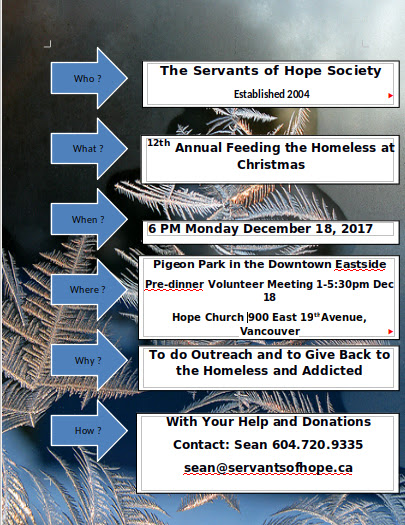 Who ?

The Servants of Hope Society

Established 2004

What ?

12th Annual Feeding the Homeless at Christmas

When ?

6 PM Monday December 18, 2017

Where ?

Pigeon Park in the Downtown Eastside

Pre-dinner Volunteer Meeting 1-5:30pm Dec 18

Hope Church 900 East 19th Avenue, Vancouver

Why ?

To do Outreach and to Give Back to the Homeless and Addicted

How ?

With Your Help and Donations

Contact: Sean 604.720.9335

sean@servantsofhope.ca